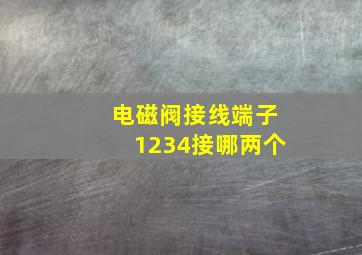 电磁阀接线端子
1234接哪两个